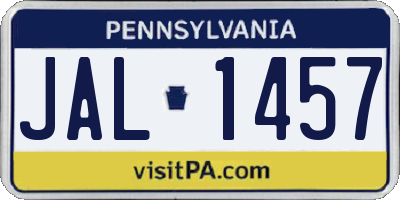 PENNSYLVANIA

JAL 1457

visitPA.com